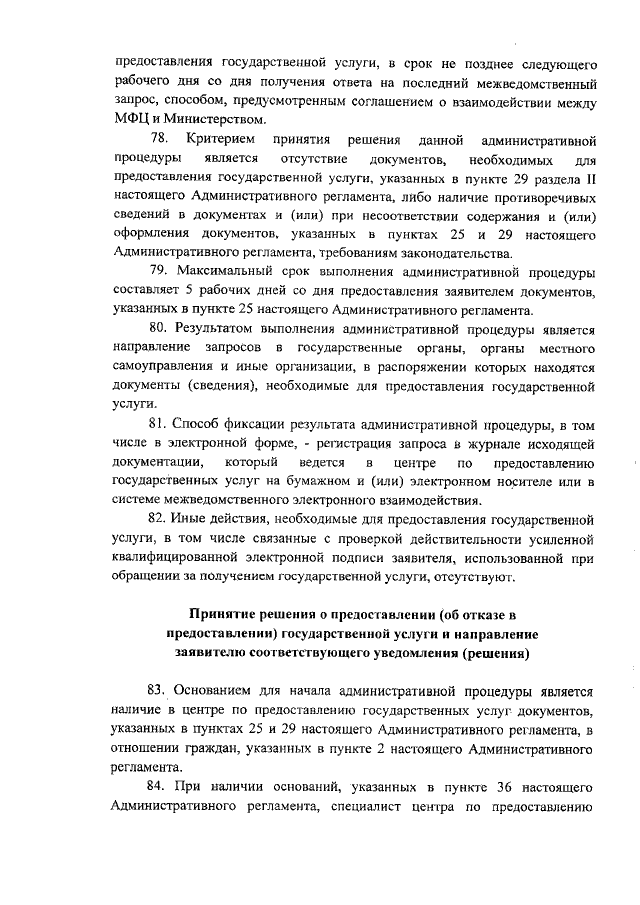 предоставления государственной услуги, в срок не позднее следующего рабочего дня со дня получения ответа на последний межведомственный запрос, способом, предусмотренным соглашением о взаимодействии между МФЦ и Министерством.

78. Критерием принятия решения данной административной процедуры является отсутствие документов, необходимых для предоставления государственной услуги, указанных в пункте 29 раздела II настоящего Административного регламента, либо наличие противоречивых сведений в документах и (или) при несоответствии содержания и (или) оформления документов, указанных в пунктах 25 и 29 настоящего Административного регламента, требованиям законодательства.

79. Максимальный срок выполнения административной процедуры составляет 5 рабочих дней со дня предоставления заявителем документов, указанных в пункте 25 настоящего Административного регламента.

80. Результатом выполнения административной процедуры является направление запросов в государственные органы, органы местного самоуправления и иные организации, в распоряжении которых находятся документы (сведения), необходимые для предоставления государственной услуги.

81. Способ фиксации результата административной процедуры, в том числе в электронной форме, - регистрация запроса в журнале исходящей документации, который ведется в центре по предоставлению государственных услуг на бумажном и (или) электронном носителе или в системе межведомственного электронного взаимодействия.

82. Иные действия, необходимые для предоставления государственной услуги, в том числе связанные с проверкой действительности усиленной квалифицированной электронной подписи заявителя, использованной при обращении за получением государственной услуги, отсутствуют.

Принятие решения о предоставлении (об отказе в предоставлении) государственной услуги и направление заявителю соответствующего уведомления (решения)

83. Основанием для начала административной процедуры является наличие в центре по предоставлению государственных услуг документов, указанных в пунктах 25 и 29 настоящего Административного регламента, в отношении граждан, указанных в пункте 2 настоящего Административного регламента.

84. При наличии оснований, указанных в пункте 36 настоящего Административного регламента, специалист центра по предоставлению